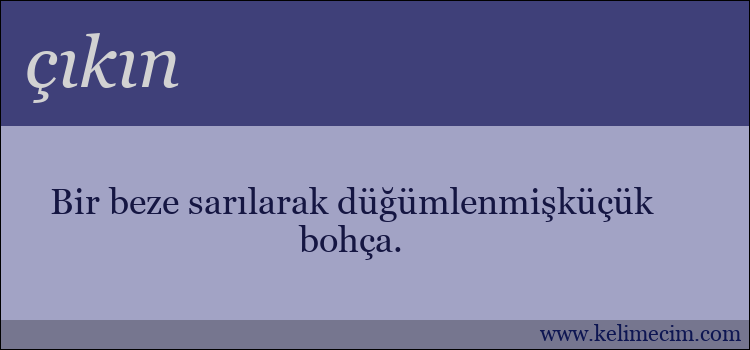 çıkın

Bir beze sarılarak düğümlenmişküçük bohça.

www.kelimecim.com